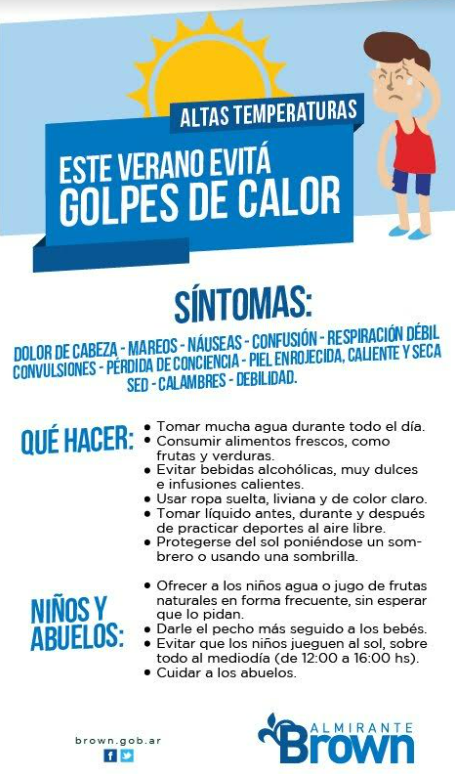 ALTAS TEMPERATURAS

ESTE VERANO EVITÁ
GOLPES DE CALOR

SÍNTOMAS:

DOLOR DE CABEZA - MAREOS - NÁUSEAS - CONFUSIÓN - RESPIRACIÓN DÉBIL CONVULSIONES - PÉRDIDA DE CONCIENCIA - PIEL ENROJECIDA, CALIENTE Y SECA SED - CALAMBRES - DEBILIDAD.

QUÉ HACER:

• Tomar mucha agua durante todo el día.
• Consumir alimentos frescos, como frutas y verduras.
• Evitar bebidas alcohólicas, muy dulces e infusiones calientes.
• Usar ropa suelta, liviana y de color claro.
• Tomar líquido antes, durante y después de practicar deportes al aire libre.
• Protegerse del sol poniéndose un sombrero o usando una sombrilla.

NIÑOS Y ABUELOS:

• Ofrecer a los niños agua o jugo de frutas naturales en forma frecuente, sin esperar que lo pidan.
• Darle el pecho más seguido a los bebés.
• Evitar que los niños jueguen al sol, sobre todo al mediodía (de 12:00 a 16:00 hs).
• Cuidar a los abuelos.

brown.gob.ar

ALMIRANTE
Brown